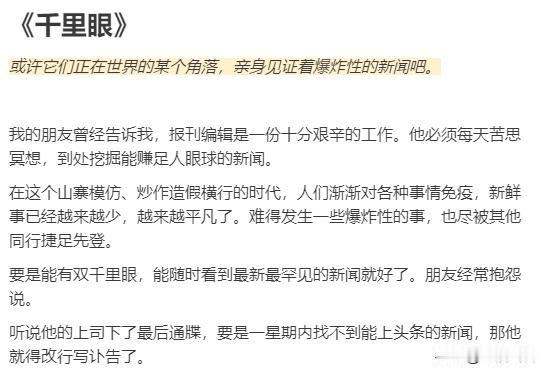 《千里眼》

或许它们正在世界的某个角落，亲身见证着爆炸性的新闻吧。

我的朋友曾经告诉我，报刊编辑是一份十分艰辛的工作。他必须每天苦思冥想，到处挖掘能赚足人眼球的新闻。

在这个山寨模仿、炒作造假横行的时代，人们渐渐对各种事情免疫，新鲜事已经越来越少，越来越平凡了。难得发生一些爆炸性的事，也尽被其他同行捷足先登。

要是能有双千里眼，能随时看到最新最罕见的新闻就好了。朋友经常抱怨说。

听说他的上司下了最后通牒，要是一星期内找不到能上头条的新闻，那他就得改行写讣告了。